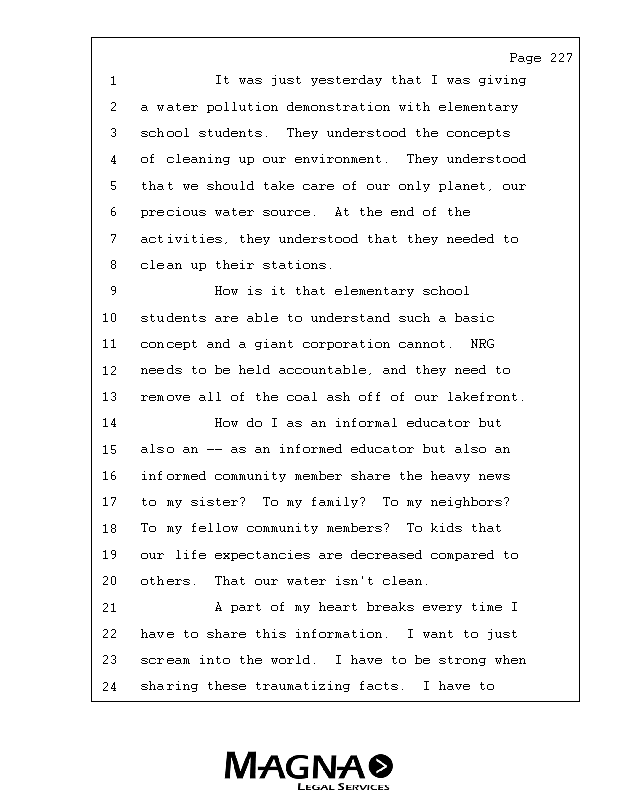 Page 227

1 It was just yesterday that I was giving
2 a water pollution demonstration with elementary
3 school students. They understood the concepts
4 of cleaning up our environment. They understood
5 that we should take care of our only planet, our
6 precious water source. At the end of the
7 activities, they understood that they needed to
8 clean up their stations.
9 How is it that elementary school
10 students are able to understand such a basic
11 concept and a giant corporation cannot. NRG
12 needs to be held accountable, and they need to
13 remove all of the coal ash off of our lakefront.
14 How do I as an informal educator but
15 also an -- as an informed educator but also an
16 informed community member share the heavy news
17 to my sister? To my family? To my neighbors?
18 To my fellow community members? To kids that
19 our life expectancies are decreased compared to
20 others. That our water isn't clean.
21 A part of my heart breaks every time I
22 have to share this information. I want to just
23 scream into the world. I have to be strong when
24 sharing these traumatizing facts. I have to

MAGNA
LEGAL SERVICES